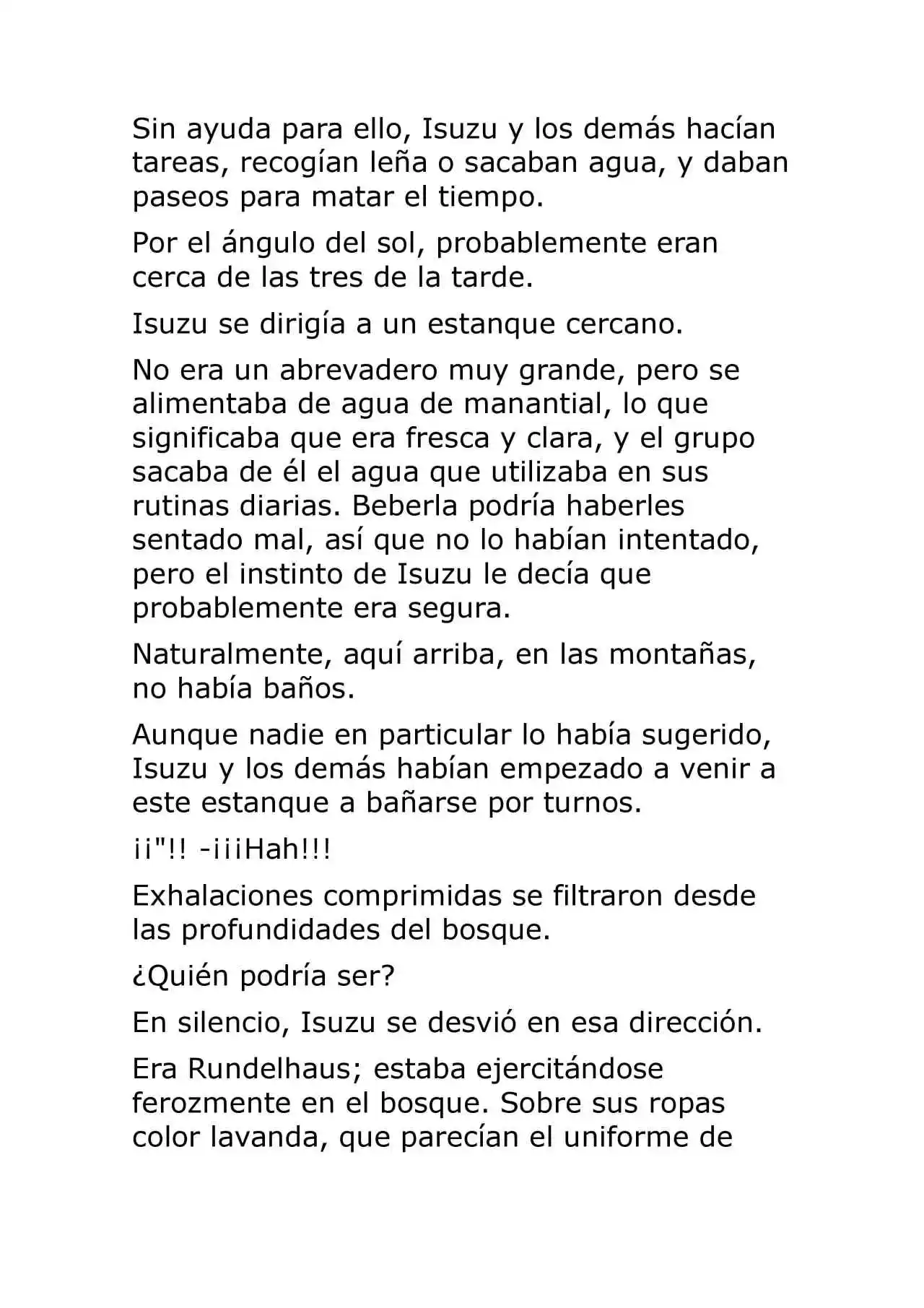 Sin ayuda para ello, Isuzu y los demás hacían tareas, recogían leña o sacaban agua, y daban paseos para matar el tiempo.

Por el ángulo del sol, probablemente eran cerca de las tres de la tarde.

Isuzu se dirigía a un estanque cercano.

No era un abrevadero muy grande, pero se alimentaba de agua de manantial, lo que significaba que era fresca y clara, y el grupo sacaba de él el agua que utilizaba en sus rutinas diarias. Beberla podría haberles sentado mal, así que no lo habían intentado, pero el instinto de Isuzu le decía que probablemente era segura.

Naturalmente, aquí arriba, en las montañas, no había baños.

Aunque nadie en particular lo había sugerido, Isuzu y los demás habían empezado a venir a este estanque a bañarse por turnos.

¡¡"!! -¡¡¡Hah!!!

Exhalaciones comprimidas se filtraron desde las profundidades del bosque.

¿Quién podría ser?

En silencio, Isuzu se desvió en esa dirección.

Era Rundelhaus; estaba ejercitándose ferozmente en el bosque. Sobre sus ropas color lavanda, que parecían el uniforme de